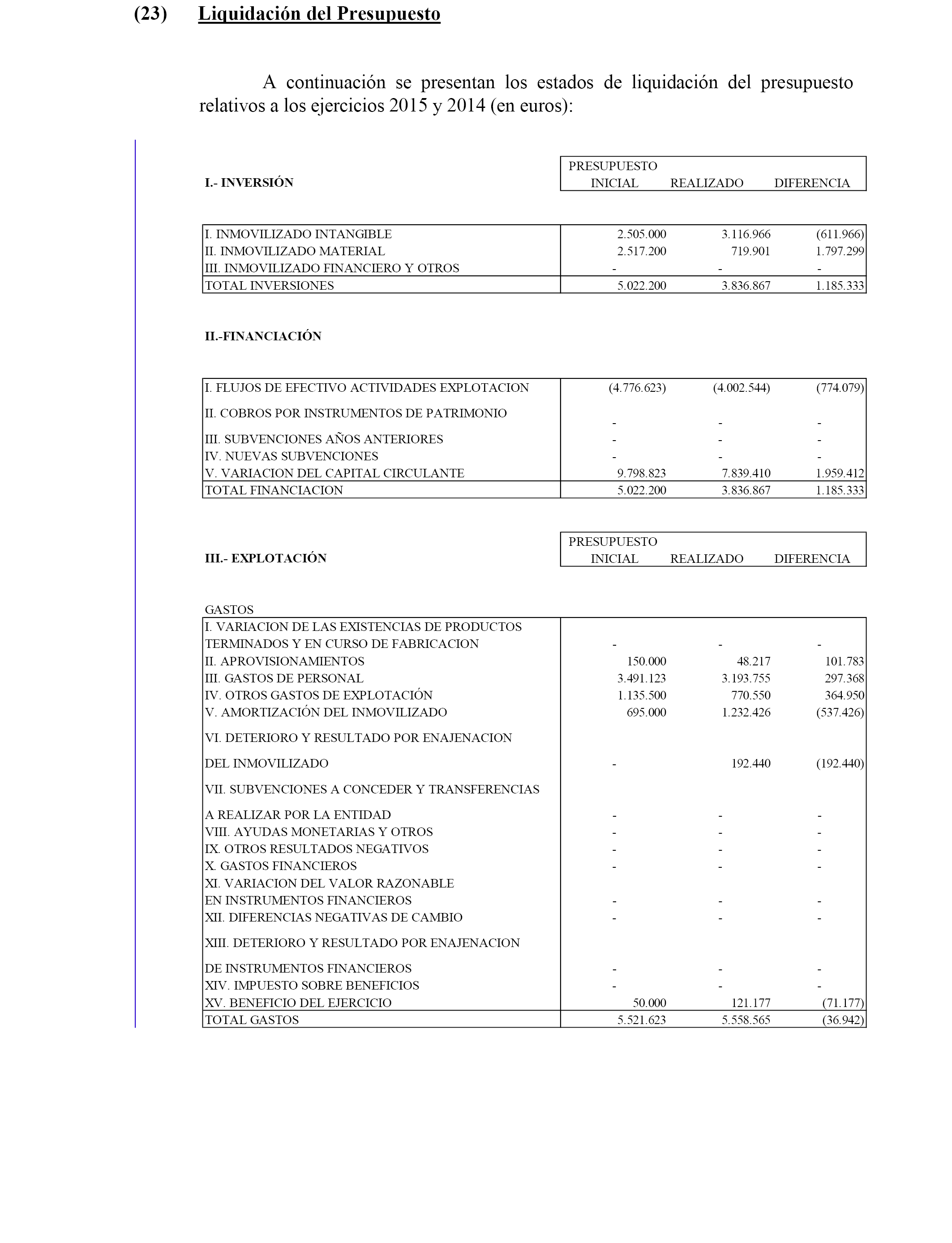 (23) Liquidación del Presupuesto

A continuación se presentan los estados de liquidación del presupuesto relativos a los ejercicios 2015 y 2014 (en euros):

| I.- INVERSIÓN | PRESUPUESTO INICIAL | REALIZADO | DIFERENCIA |
|---|---|---|---|
| I. INMOVILIZADO INTANGIBLE | 2.505.000 | 3.116.966 | (611.966) |
| II. INMOVILIZADO MATERIAL | 2.517.200 | 719.901 | 1.797.299 |
| III. INMOVILIZADO FINANCIERO Y OTROS | - | - | - |
| TOTAL INVERSIONES | 5.022.200 | 3.836.867 | 1.185.333 |

II.-FINANCIACIÓN

| | | | |
|---|---|---|---|
| I. FLUJOS DE EFECTIVO ACTIVIDADES EXPLOTACION | (4.776.623) | (4.002.544) | (774.079) |
| II. COBROS POR INSTRUMENTOS DE PATRIMONIO | - | - | - |
| III. SUBVENCIONES AÑOS ANTERIORES | - | - | - |
| IV. NUEVAS SUBVENCIONES | - | - | - |
| V. VARIACION DEL CAPITAL CIRCULANTE | 9.798.823 | 7.839.410 | 1.959.412 |
| TOTAL FINANCIACION | 5.022.200 | 3.836.867 | 1.185.333 |

| III.- EXPLOTACIÓN | PRESUPUESTO INICIAL | REALIZADO | DIFERENCIA |
|---|---|---|---|
| GASTOS | | | |
| I. VARIACION DE LAS EXISTENCIAS DE PRODUCTOS TERMINADOS Y EN CURSO DE FABRICACION | - | - | - |
| II. APROVISIONAMIENTOS | 150.000 | 48.217 | 101.783 |
| III. GASTOS DE PERSONAL | 3.491.123 | 3.193.755 | 297.368 |
| IV. OTROS GASTOS DE EXPLOTACIÓN | 1.135.500 | 770.550 | 364.950 |
| V. AMORTIZACIÓN DEL INMOVILIZADO | 695.000 | 1.232.426 | (537.426) |
| VI. DETERIORO Y RESULTADO POR ENAJENACION DEL INMOVILIZADO | - | 192.440 | (192.440) |
| VII. SUBVENCIONES A CONCEDER Y TRANSFERENCIAS A REALIZAR POR LA ENTIDAD | - | - | - |
| VIII. AYUDAS MONETARIAS Y OTROS | - | - | - |
| IX. OTROS RESULTADOS NEGATIVOS | - | - | - |
| X. GASTOS FINANCIEROS | - | - | - |
| XI. VARIACION DEL VALOR RAZONABLE EN INSTRUMENTOS FINANCIEROS | - | - | - |
| XII. DIFERENCIAS NEGATIVAS DE CAMBIO | - | - | - |
| XIII. DETERIORO Y RESULTADO POR ENAJENACION DE INSTRUMENTOS FINANCIEROS | - | - | - |
| XIV. IMPUESTO SOBRE BENEFICIOS | - | - | - |
| XV. BENEFICIO DEL EJERCICIO | 50.000 | 121.177 | (71.177) |
| TOTAL GASTOS | 5.521.623 | 5.558.565 | (36.942) |